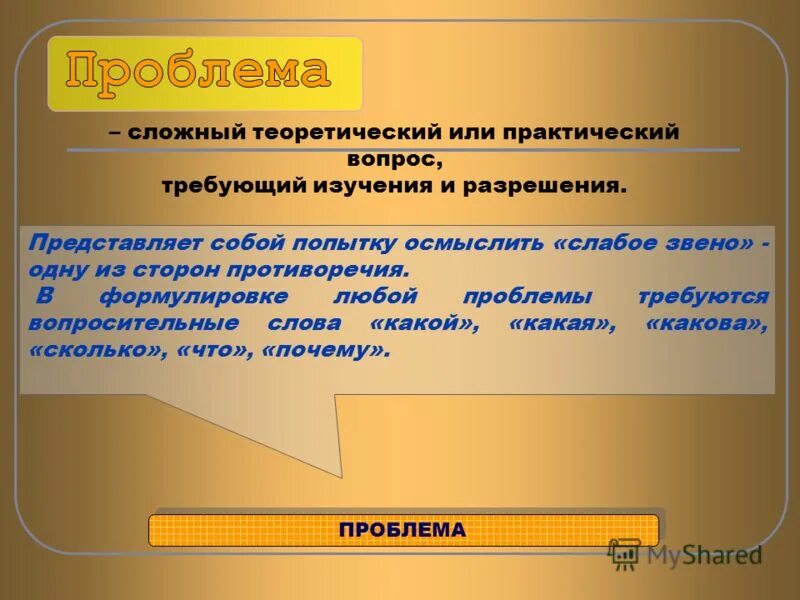 Проблема

– сложный теоретический или практический вопрос, требующий изучения и разрешения.

Представляет собой попытку осмыслить «слабое звено» - одну из сторон противоречия.
В формулировке любой проблемы требуются вопросительные слова «какой», «какая», «какова», «сколько», «что», «почему».

ПРОБЛЕМА

MyShared